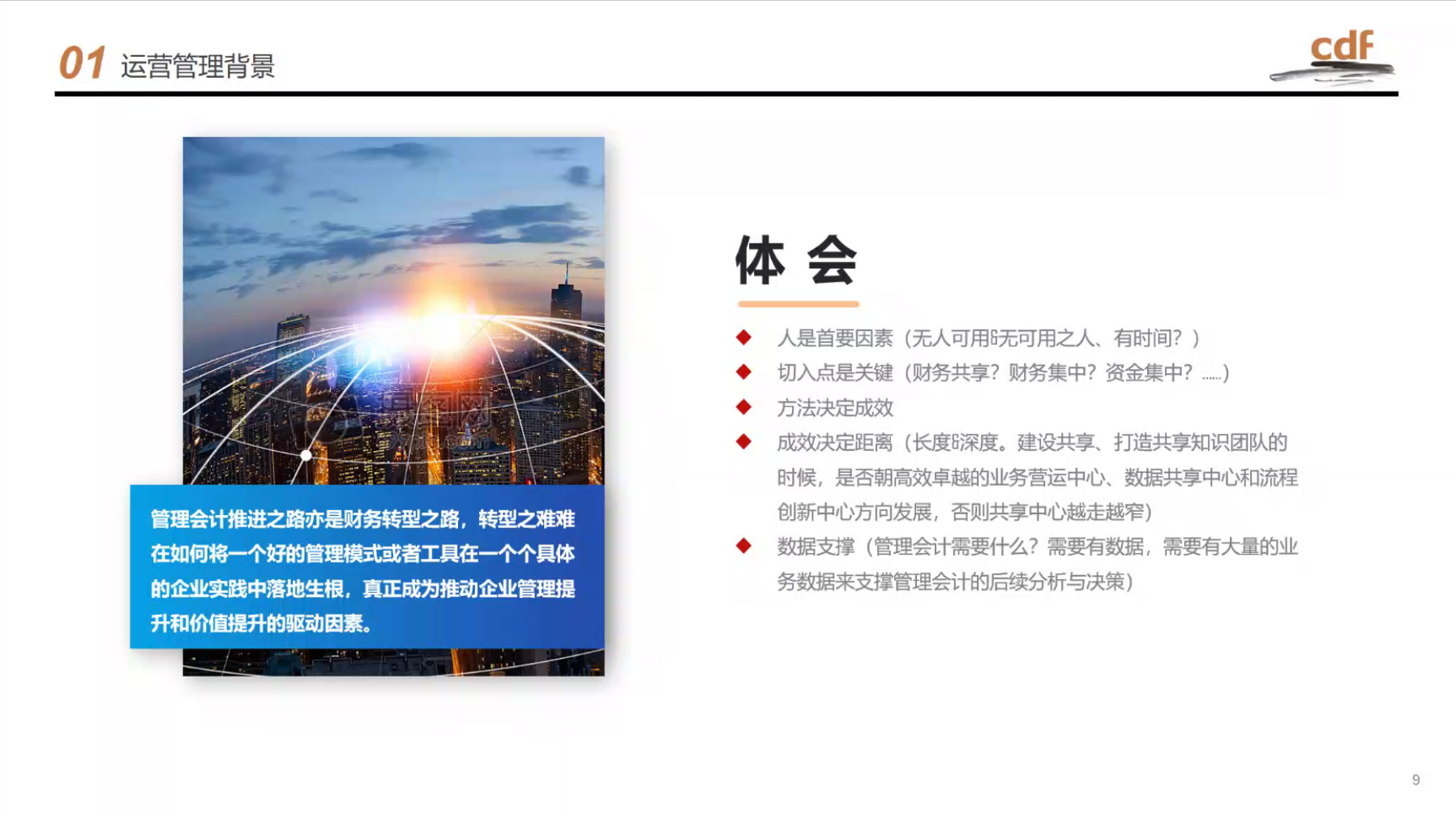 01 运营管理背景

cdf

管理会计推进之路亦是财务转型之路，转型之难难在如何将一个好的管理模式或者工具在一个个具体的企业实践中落地生根，真正成为推动企业管理提升和价值提升的驱动因素。

体 会

◆ 人是首要因素（无人可用&无可用之人、有时间？）
◆ 切入点是关键（财务共享？财务集中？资金集中？……）
◆ 方法决定成效
◆ 成效决定距离（长度&深度。建设共享、打造共享知识团队的时候，是否朝高效卓越的业务营运中心、数据共享中心和流程创新中心方向发展，否则共享中心越走越窄）
◆ 数据支撑（管理会计需要什么？需要有数据，需要有大量的业务数据来支撑管理会计的后续分析与决策）

9